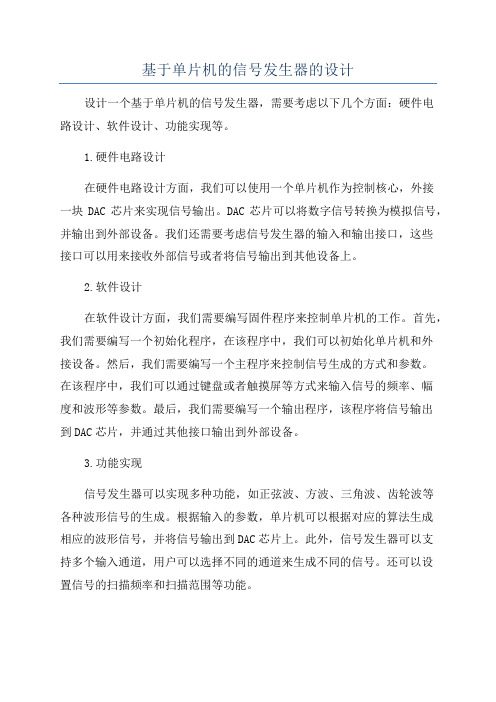 基于单片机的信号发生器的设计

设计一个基于单片机的信号发生器，需要考虑以下几个方面：硬件电路设计、软件设计、功能实现等。

1.硬件电路设计

在硬件电路设计方面，我们可以使用一个单片机作为控制核心，外接一块 DAC 芯片来实现信号输出。DAC 芯片可以将数字信号转换为模拟信号，并输出到外部设备。我们还需要考虑信号发生器的输入和输出接口，这些接口可以用来接收外部信号或者将信号输出到其他设备上。

2.软件设计

在软件设计方面，我们需要编写固件程序来控制单片机的工作。首先，我们需要编写一个初始化程序，在该程序中，我们可以初始化单片机和外接设备。然后，我们需要编写一个主程序来控制信号生成的方式和参数。在该程序中，我们可以通过键盘或者触摸屏等方式来输入信号的频率、幅度和波形等参数。最后，我们需要编写一个输出程序，该程序将信号输出到DAC芯片，并通过其他接口输出到外部设备。

3.功能实现

信号发生器可以实现多种功能，如正弦波、方波、三角波、齿轮波等各种波形信号的生成。根据输入的参数，单片机可以根据对应的算法生成相应的波形信号，并将信号输出到DAC芯片上。此外，信号发生器可以支持多个输入通道，用户可以选择不同的通道来生成不同的信号。还可以设置信号的扫描频率和扫描范围等功能。